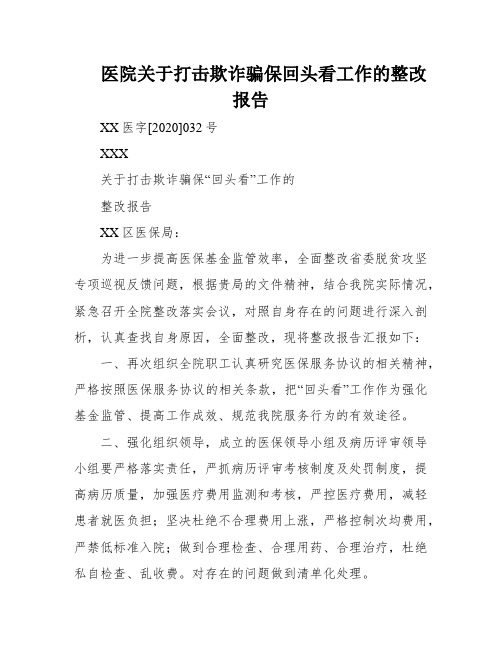 医院关于打击欺诈骗保回头看工作的整改报告

XX 医字[2020]032 号

XXX

关于打击欺诈骗保“回头看”工作的

整改报告

XX 区医保局：

为进一步提高医保基金监管效率，全面整改省委脱贫攻坚专项巡视反馈问题，根据贵局的文件精神，结合我院实际情况，紧急召开全院整改落实会议，对照自身存在的问题进行深入剖析，认真查找自身原因，全面整改，现将整改报告汇报如下：

一、再次组织全院职工认真研究医保服务协议的相关精神，严格按照医保服务协议的相关条款，把“回头看”工作作为强化基金监管、提高工作成效、规范我院服务行为的有效途径。

二、强化组织领导，成立的医保领导小组及病历评审领导小组要严格落实责任，严抓病历评审考核制度及处罚制度，提高病历质量，加强医疗费用监测和考核，严控医疗费用，减轻患者就医负担；坚决杜绝不合理费用上涨，严格控制次均费用，严禁低标准入院；做到合理检查、合理用药、合理治疗，杜绝私自检查、乱收费。对存在的问题做到清单化处理。